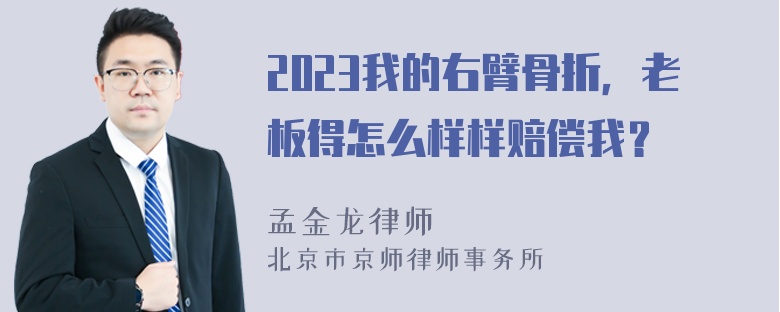 2023我的右臂骨折，老板得怎么样样赔偿我？

孟金龙律师
北京市京师律师事务所